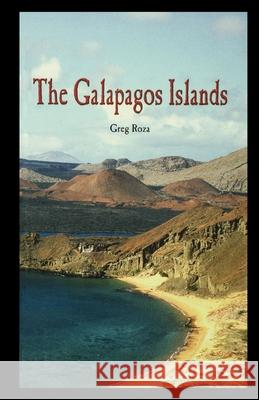 The Galapagos Islands

Greg Roza

Kraina Książek